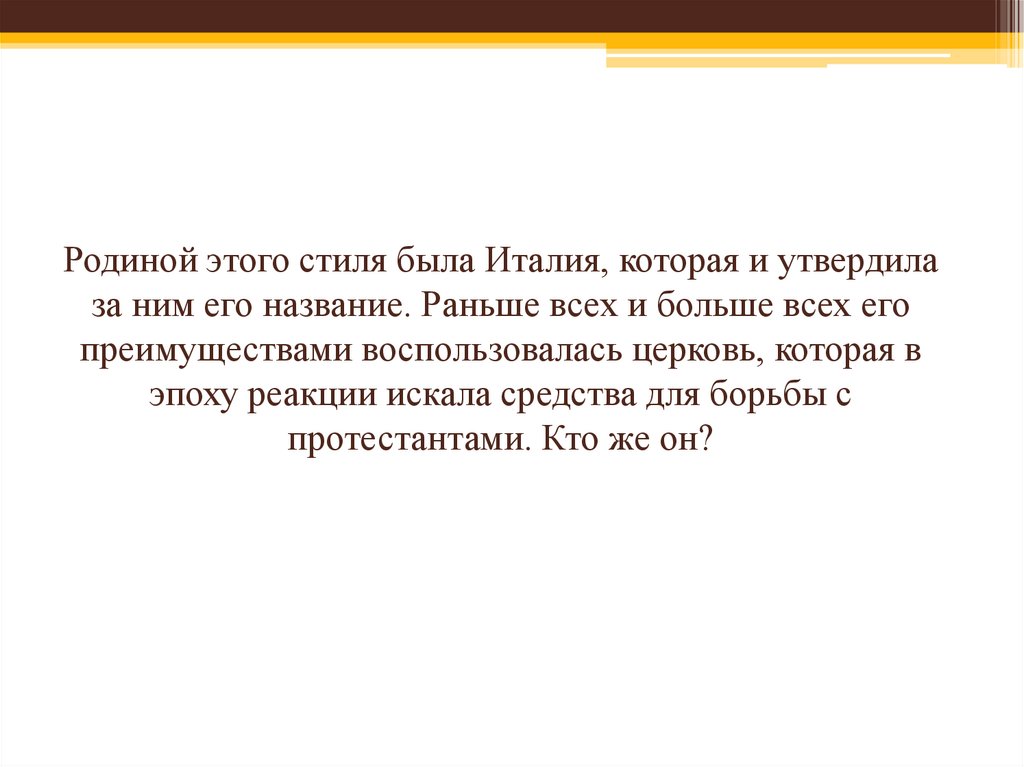 Родиной этого стиля была Италия, которая и утвердила за ним его название. Раньше всех и больше всех его преимуществами воспользовалась церковь, которая в эпоху реакции искала средства для борьбы с протестантами. Кто же он?